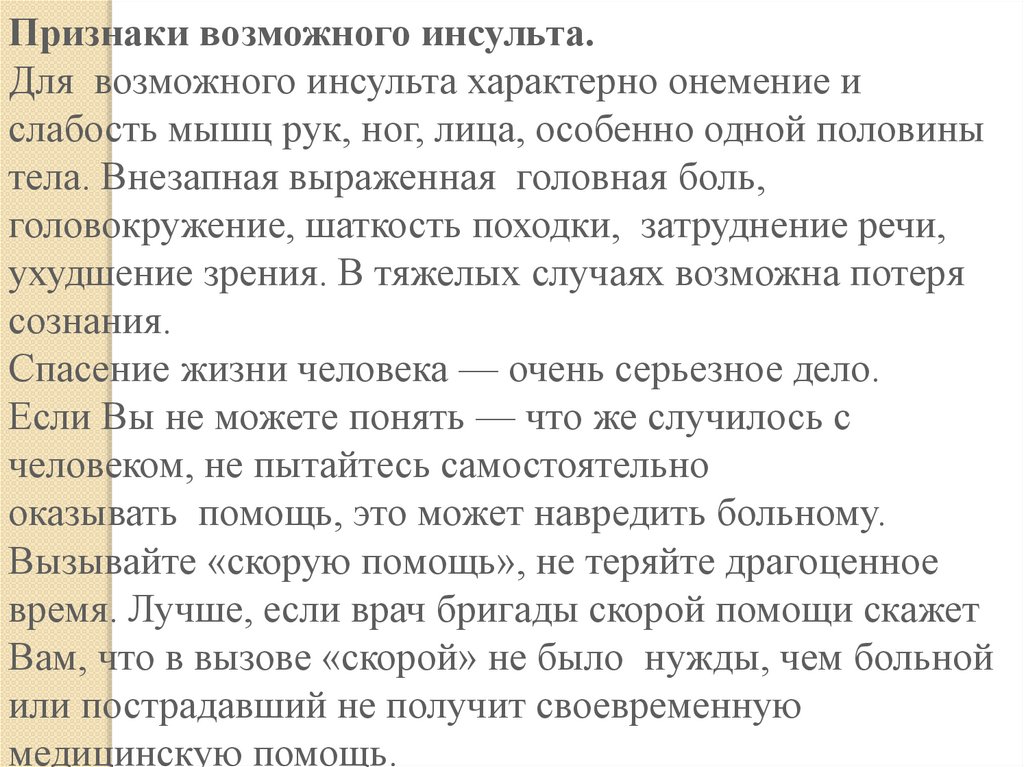 **Признаки возможного инсульта.**
Для возможного инсульта характерно онемение и слабость мышц рук, ног, лица, особенно одной половины тела. Внезапная выраженная головная боль, головокружение, шаткость походки, затруднение речи, ухудшение зрения. В тяжелых случаях возможна потеря сознания.
Спасение жизни человека — очень серьезное дело.
Если Вы не можете понять — что же случилось с человеком, не пытайтесь самостоятельно оказывать помощь, это может навредить больному.
Вызывайте «скорую помощь», не теряйте драгоценное время. Лучше, если врач бригады скорой помощи скажет Вам, что в вызове «скорой» не было нужды, чем больной или пострадавший не получит своевременную медицинскую помощь.